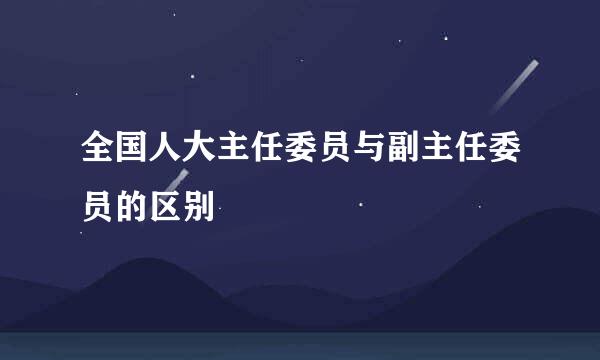 全国人大主任委员与副主任委员的区别